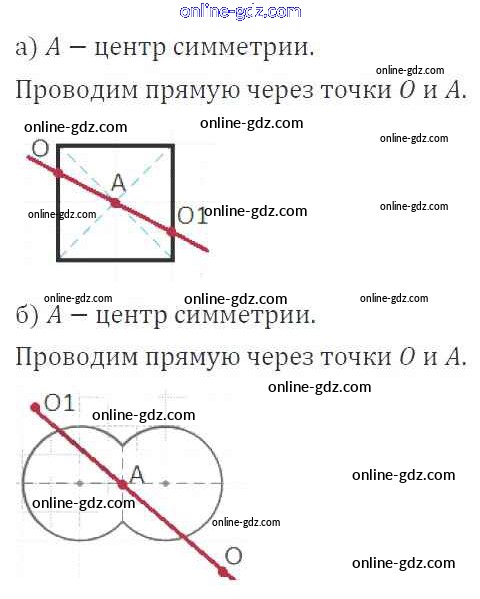 а) $A$ — центр симметрии.

Проводим прямую через точки $O$ и $A$.

O
A
O1

б) $A$ — центр симметрии.

Проводим прямую через точки $O$ и $A$.

O1
A
O

online-gdz.com